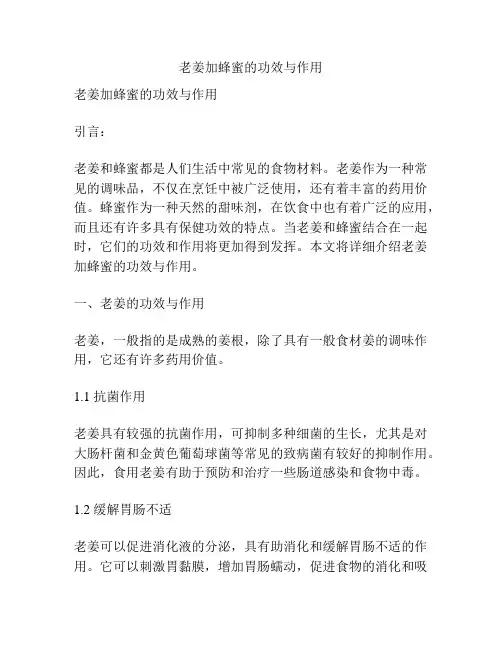 老姜加蜂蜜的功效与作用

老姜加蜂蜜的功效与作用

引言：

老姜和蜂蜜都是人们生活中常见的食物材料。老姜作为一种常见的调味品，不仅在烹饪中被广泛使用，还有着丰富的药用价值。蜂蜜作为一种天然的甜味剂，在饮食中也有着广泛的应用，而且还有许多具有保健功效的特点。当老姜和蜂蜜结合在一起时，它们的功效和作用将更加得到发挥。本文将详细介绍老姜加蜂蜜的功效与作用。

一、老姜的功效与作用

老姜，一般指的是成熟的姜根，除了具有一般食材姜的调味作用，它还有许多药用价值。

1.1 抗菌作用

老姜具有较强的抗菌作用，可抑制多种细菌的生长，尤其是对大肠杆菌和金黄色葡萄球菌等常见的致病菌有较好的抑制作用。因此，食用老姜有助于预防和治疗一些肠道感染和食物中毒。

1.2 缓解胃肠不适

老姜可以促进消化液的分泌，具有助消化和缓解胃肠不适的作用。它可以刺激胃黏膜，增加胃肠蠕动，促进食物的消化和吸